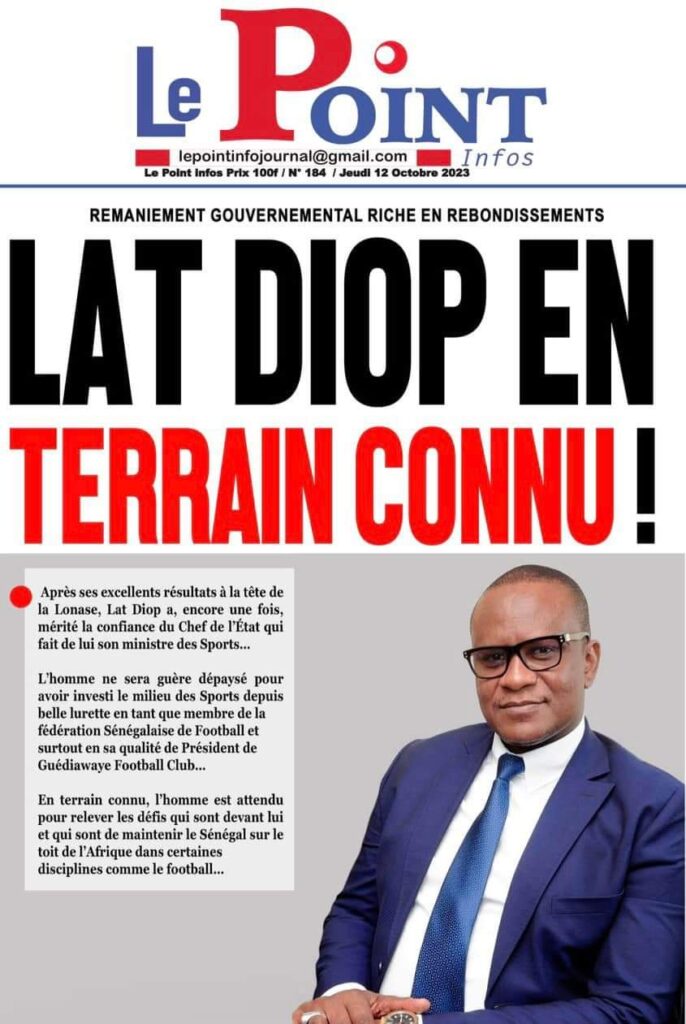 Le Point Infos

lepointinfojournal@gmail.com

Le Point Infos Prix 100f / N° 184 / Jeudi 12 Octobre 2023

REMANIEMENT GOUVERNEMENTAL RICHE EN REBONDISSEMENTS

LAT DIOP EN TERRAIN CONNU !

Après ses excellents résultats à la tête de la Lonase, Lat Diop a, encore une fois, mérité la confiance du Chef de l'État qui fait de lui son ministre des Sports...

L'homme ne sera guère dépaysé pour avoir investi le milieu des Sports depuis belle lurette en tant que membre de la fédération Sénégalaise de Football et surtout en sa qualité de Président de Guédiawaye Football Club...

En terrain connu, l'homme est attendu pour relever les défis qui sont devant lui et qui sont de maintenir le Sénégal sur le toit de l'Afrique dans certaines disciplines comme le football...